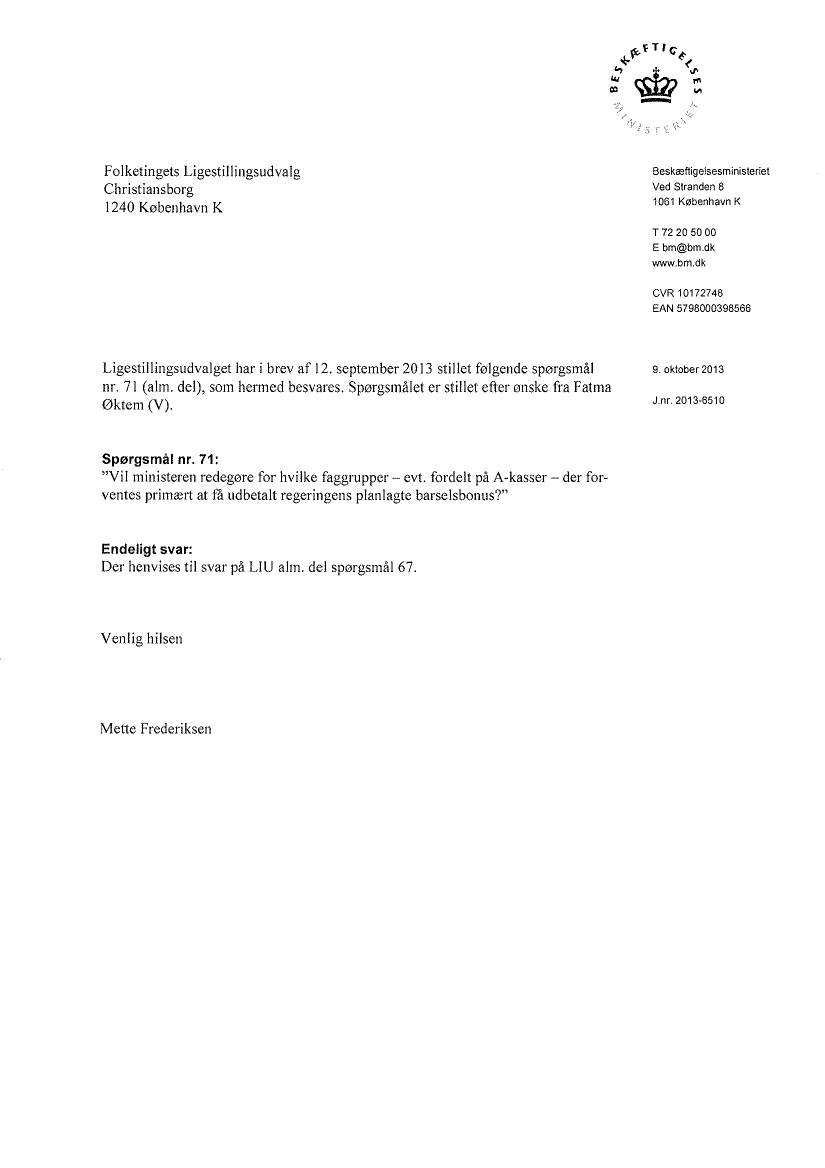 BESKÆFTIGELSES MINISTERIET

Folketingets Ligestillingsudvalg
Christiansborg
1240 København K

Beskæftigelsesministeriet
Ved Stranden 8
1061 København K

T 72 20 50 00
E bm@bm.dk
www.bm.dk

CVR 10172748
EAN 5798000398566

Ligestillingsudvalget har i brev af 12. september 2013 stillet følgende spørgsmål nr. 71 (alm. del), som hermed besvares. Spørgsmålet er stillet efter ønske fra Fatma Øktem (V).

9. oktober 2013

J.nr. 2013-6510

**Spørgsmål nr. 71:**
"Vil ministeren redegøre for hvilke faggrupper – evt. fordelt på A-kasser – der forventes primært at få udbetalt regeringens planlagte barselsbonus?"

**Endeligt svar:**
Der henvises til svar på LIU alm. del spørgsmål 67.

Venlig hilsen

Mette Frederiksen